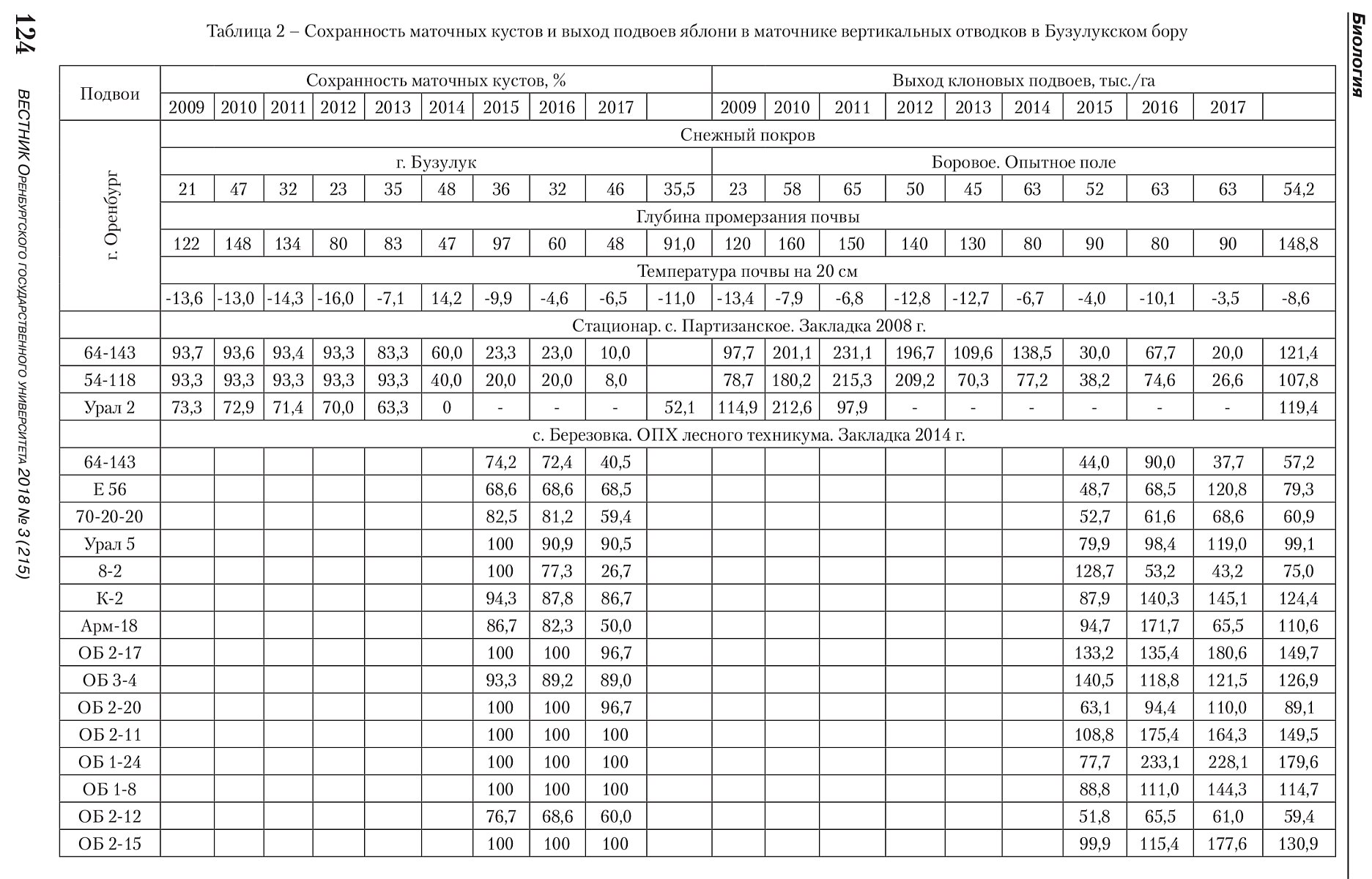 124

ВЕСТНИК Оренбургского государственного университета 2018 № 3 (215)

Биология

Таблица 2 – Сохранность маточных кустов и выход подвоев яблони в маточнике вертикальных отводков в Бузулукском бору

| Подвои | Сохранность маточных кустов, % | | | | | | | | | | Выход клоновых подвоев, тыс./га | | | | | | | | | |
|---|---|---|---|---|---|---|---|---|---|---|---|---|---|---|---|---|---|---|---|---|
| | 2009 | 2010 | 2011 | 2012 | 2013 | 2014 | 2015 | 2016 | 2017 | | 2009 | 2010 | 2011 | 2012 | 2013 | 2014 | 2015 | 2016 | 2017 | |
| г. Оренбург | Снежный покров | | | | | | | | | | | | | | | | | | | |
| | г. Бузулук | | | | | | | | | | Боровое. Опытное поле | | | | | | | | | |
| | 21 | 47 | 32 | 23 | 35 | 48 | 36 | 32 | 46 | 35,5 | 23 | 58 | 65 | 50 | 45 | 63 | 52 | 63 | 63 | 54,2 |
| | Глубина промерзания почвы | | | | | | | | | | | | | | | | | | | |
| | 122 | 148 | 134 | 80 | 83 | 47 | 97 | 60 | 48 | 91,0 | 120 | 160 | 150 | 140 | 130 | 80 | 90 | 80 | 90 | 148,8 |
| | Температура почвы на 20 см | | | | | | | | | | | | | | | | | | | |
| | -13,6 | -13,0 | -14,3 | -16,0 | -7,1 | 14,2 | -9,9 | -4,6 | -6,5 | -11,0 | -13,4 | -7,9 | -6,8 | -12,8 | -12,7 | -6,7 | -4,0 | -10,1 | -3,5 | -8,6 |
| | Стационар. с. Партизанское. Закладка 2008 г. | | | | | | | | | | | | | | | | | | | |
| 64-143 | 93,7 | 93,6 | 93,4 | 93,3 | 83,3 | 60,0 | 23,3 | 23,0 | 10,0 | | 97,7 | 201,1 | 231,1 | 196,7 | 109,6 | 138,5 | 30,0 | 67,7 | 20,0 | 121,4 |
| 54-118 | 93,3 | 93,3 | 93,3 | 93,3 | 93,3 | 40,0 | 20,0 | 20,0 | 8,0 | | 78,7 | 180,2 | 215,3 | 209,2 | 70,3 | 77,2 | 38,2 | 74,6 | 26,6 | 107,8 |
| Урал 2 | 73,3 | 72,9 | 71,4 | 70,0 | 63,3 | 0 | - | - | - | 52,1 | 114,9 | 212,6 | 97,9 | - | - | - | - | - | - | 119,4 |
| | с. Березовка. ОПХ лесного техникума. Закладка 2014 г. | | | | | | | | | | | | | | | | | | | |
| 64-143 | | | | | | | 74,2 | 72,4 | 40,5 | | | | | | | | 44,0 | 90,0 | 37,7 | 57,2 |
| Е 56 | | | | | | | 68,6 | 68,6 | 68,5 | | | | | | | | 48,7 | 68,5 | 120,8 | 79,3 |
| 70-20-20 | | | | | | | 82,5 | 81,2 | 59,4 | | | | | | | | 52,7 | 61,6 | 68,6 | 60,9 |
| Урал 5 | | | | | | | 100 | 90,9 | 90,5 | | | | | | | | 79,9 | 98,4 | 119,0 | 99,1 |
| 8-2 | | | | | | | 100 | 77,3 | 26,7 | | | | | | | | 128,7 | 53,2 | 43,2 | 75,0 |
| К-2 | | | | | | | 94,3 | 87,8 | 86,7 | | | | | | | | 87,9 | 140,3 | 145,1 | 124,4 |
| Арм-18 | | | | | | | 86,7 | 82,3 | 50,0 | | | | | | | | 94,7 | 171,7 | 65,5 | 110,6 |
| ОБ 2-17 | | | | | | | 100 | 100 | 96,7 | | | | | | | | 133,2 | 135,4 | 180,6 | 149,7 |
| ОБ 3-4 | | | | | | | 93,3 | 89,2 | 89,0 | | | | | | | | 140,5 | 118,8 | 121,5 | 126,9 |
| ОБ 2-20 | | | | | | | 100 | 100 | 96,7 | | | | | | | | 63,1 | 94,4 | 110,0 | 89,1 |
| ОБ 2-11 | | | | | | | 100 | 100 | 100 | | | | | | | | 108,8 | 175,4 | 164,3 | 149,5 |
| ОБ 1-24 | | | | | | | 100 | 100 | 100 | | | | | | | | 77,7 | 233,1 | 228,1 | 179,6 |
| ОБ 1-8 | | | | | | | 100 | 100 | 100 | | | | | | | | 88,8 | 111,0 | 144,3 | 114,7 |
| ОБ 2-12 | | | | | | | 76,7 | 68,6 | 60,0 | | | | | | | | 51,8 | 65,5 | 61,0 | 59,4 |
| ОБ 2-15 | | | | | | | 100 | 100 | 100 | | | | | | | | 99,9 | 115,4 | 177,6 | 130,9 |